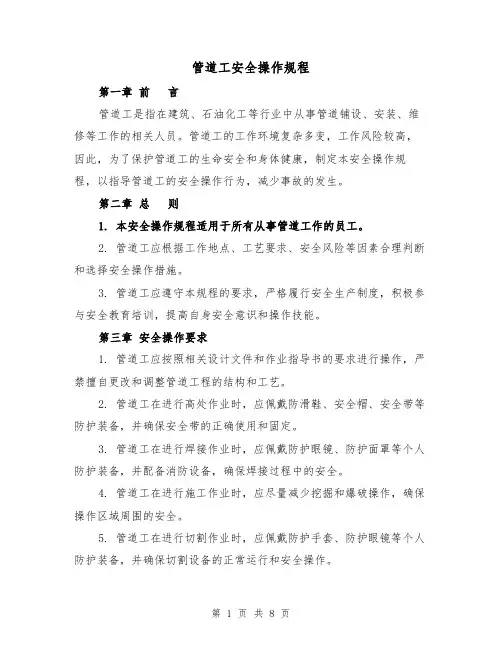 管道工安全操作规程

第一章 前 言

管道工是指在建筑、石油化工等行业中从事管道铺设、安装、维修等工作的相关人员。管道工的工作环境复杂多变，工作风险较高，因此，为了保护管道工的生命安全和身体健康，制定本安全操作规程，以指导管道工的安全操作行为，减少事故的发生。

第二章 总 则

1. 本安全操作规程适用于所有从事管道工作的员工。

2. 管道工应根据工作地点、工艺要求、安全风险等因素合理判断和选择安全操作措施。

3. 管道工应遵守本规程的要求，严格履行安全生产制度，积极参与安全教育培训，提高自身安全意识和操作技能。

第三章 安全操作要求

1. 管道工应按照相关设计文件和作业指导书的要求进行操作，严禁擅自更改和调整管道工程的结构和工艺。

2. 管道工在进行高处作业时，应佩戴防滑鞋、安全帽、安全带等防护装备，并确保安全带的正确使用和固定。

3. 管道工在进行焊接作业时，应佩戴防护眼镜、防护面罩等个人防护装备，并配备消防设备，确保焊接过程中的安全。

4. 管道工在进行施工作业时，应尽量减少挖掘和爆破操作，确保操作区域周围的安全。

5. 管道工在进行切割作业时，应佩戴防护手套、防护眼镜等个人防护装备，并确保切割设备的正常运行和安全操作。

第 1 页 共 8 页